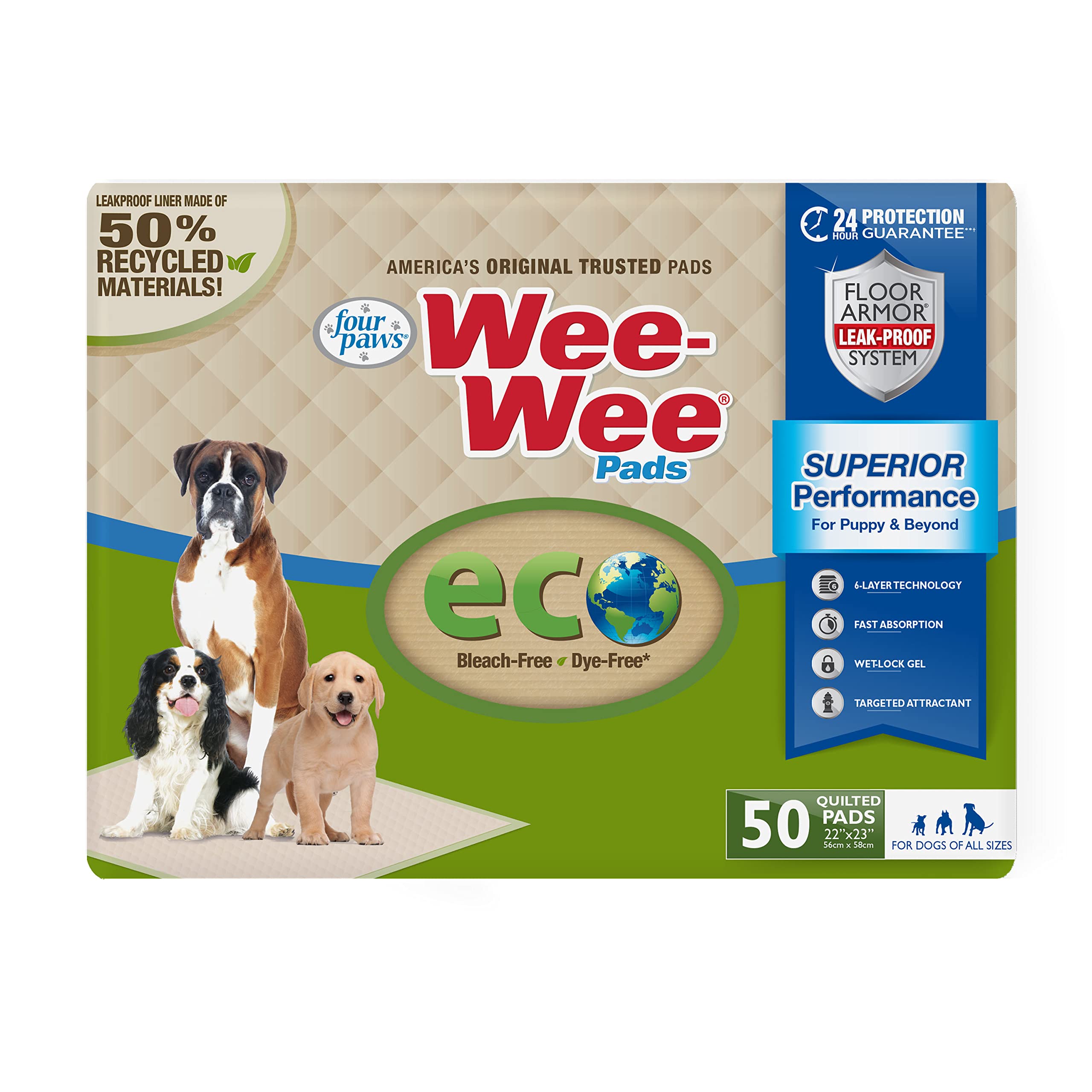 LEAKPROOF LINER MADE OF
50%
RECYCLED
MATERIALS!

AMERICA'S ORIGINAL TRUSTED PADS

four paws®

Wee-Wee®
Pads

eco
Bleach-Free Dye-Free*

24 HOUR PROTECTION GUARANTEE**†

FLOOR ARMOR® LEAK-PROOF SYSTEM

SUPERIOR Performance
For Puppy & Beyond

6-LAYER TECHNOLOGY
FAST ABSORPTION
WET-LOCK GEL
TARGETED ATTRACTANT

50 QUILTED PADS 22"x23" 56cm x 58cm

FOR DOGS OF ALL SIZES